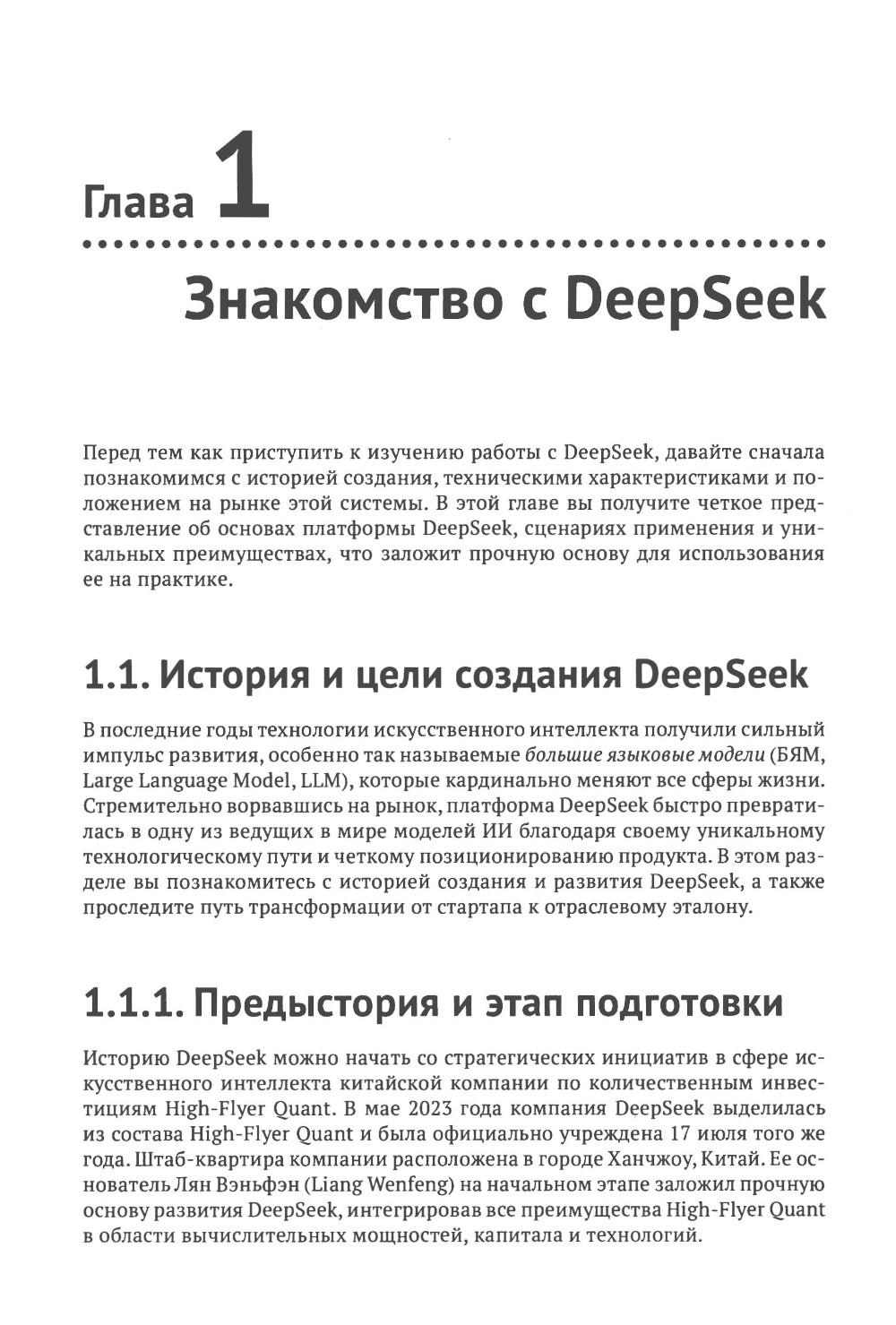 Глава 1

Знакомство с DeepSeek

Перед тем как приступить к изучению работы с DeepSeek, давайте сначала познакомимся с историей создания, техническими характеристиками и положением на рынке этой системы. В этой главе вы получите четкое представление об основах платформы DeepSeek, сценариях применения и уникальных преимуществах, что заложит прочную основу для использования ее на практике.

1.1. История и цели создания DeepSeek

В последние годы технологии искусственного интеллекта получили сильный импульс развития, особенно так называемые большие языковые модели (БЯМ, Large Language Model, LLM), которые кардинально меняют все сферы жизни. Стремительно ворвавшись на рынок, платформа DeepSeek быстро превратилась в одну из ведущих в мире моделей ИИ благодаря своему уникальному технологическому пути и четкому позиционированию продукта. В этом разделе вы познакомитесь с историей создания и развития DeepSeek, а также проследите путь трансформации от стартапа к отраслевому эталону.

1.1.1. Предыстория и этап подготовки

Историю DeepSeek можно начать со стратегических инициатив в сфере искусственного интеллекта китайской компании по количественным инвестициям High-Flyer Quant. В мае 2023 года компания DeepSeek выделилась из состава High-Flyer Quant и была официально учреждена 17 июля того же года. Штаб-квартира компании расположена в городе Ханчжоу, Китай. Ее основатель Лян Вэньфэн (Liang Wenfeng) на начальном этапе заложил прочную основу развития DeepSeek, интегрировав все преимущества High-Flyer Quant в области вычислительных мощностей, капитала и технологий.